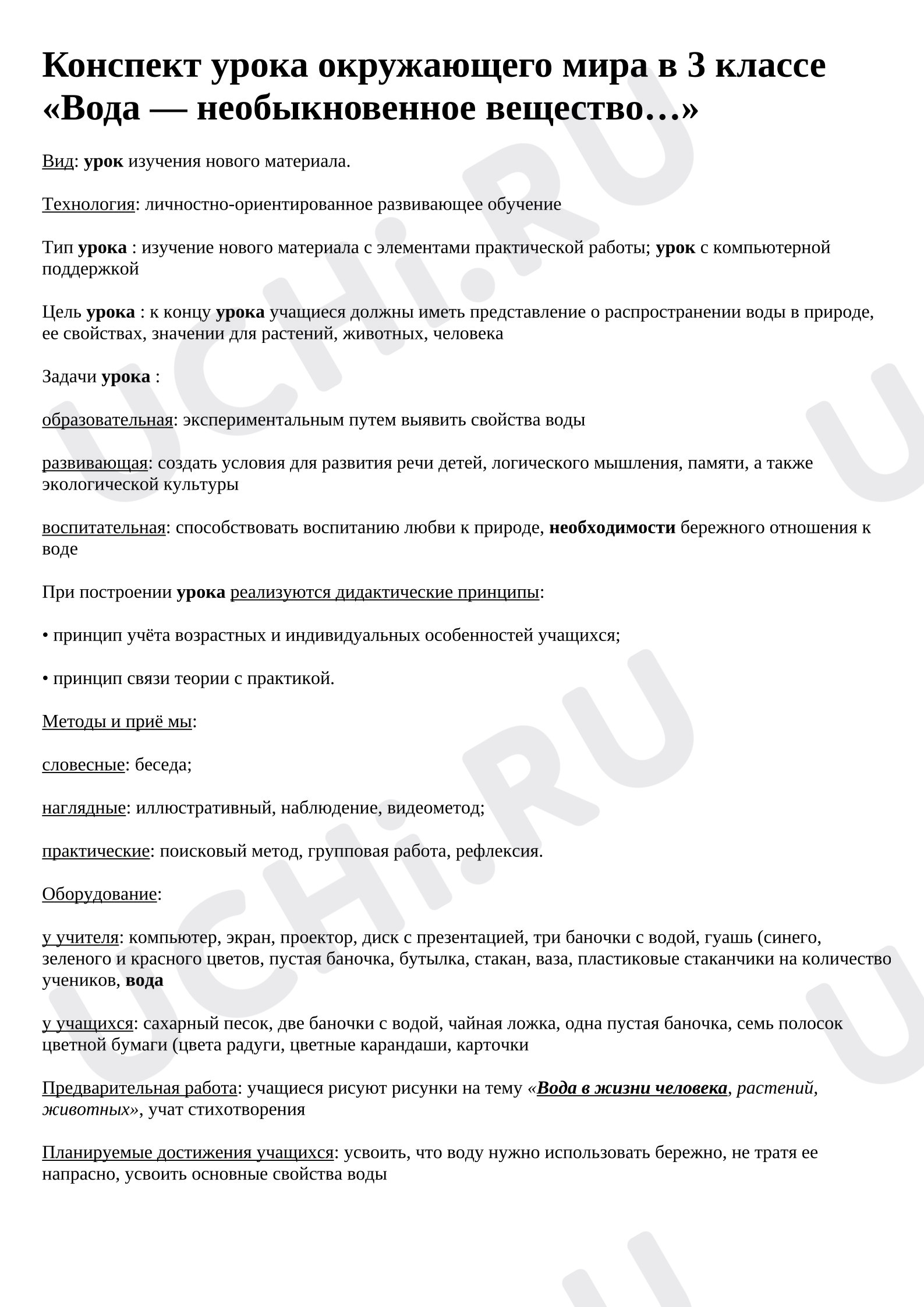 Конспект урока окружающего мира в 3 классе «Вода — необыкновенное вещество…»

Вид: урок изучения нового материала.

Технология: личностно-ориентированное развивающее обучение

Тип урока : изучение нового материала с элементами практической работы; урок с компьютерной поддержкой

Цель урока : к концу урока учащиеся должны иметь представление о распространении воды в природе, ее свойствах, значении для растений, животных, человека

Задачи урока :

образовательная: экспериментальным путем выявить свойства воды

развивающая: создать условия для развития речи детей, логического мышления, памяти, а также экологической культуры

воспитательная: способствовать воспитанию любви к природе, необходимости бережного отношения к воде

При построении урока реализуются дидактические принципы:

• принцип учёта возрастных и индивидуальных особенностей учащихся;

• принцип связи теории с практикой.

Методы и приё мы:

словесные: беседа;

наглядные: иллюстративный, наблюдение, видеометод;

практические: поисковый метод, групповая работа, рефлексия.

Оборудование:

у учителя: компьютер, экран, проектор, диск с презентацией, три баночки с водой, гуашь (синего, зеленого и красного цветов, пустая баночка, бутылка, стакан, ваза, пластиковые стаканчики на количество учеников, вода

у учащихся: сахарный песок, две баночки с водой, чайная ложка, одна пустая баночка, семь полосок цветной бумаги (цвета радуги, цветные карандаши, карточки

Предварительная работа: учащиеся рисуют рисунки на тему «Вода в жизни человека, растений, животных», учат стихотворения

Планируемые достижения учащихся: усвоить, что воду нужно использовать бережно, не тратя ее напрасно, усвоить основные свойства воды

UCHi.RU